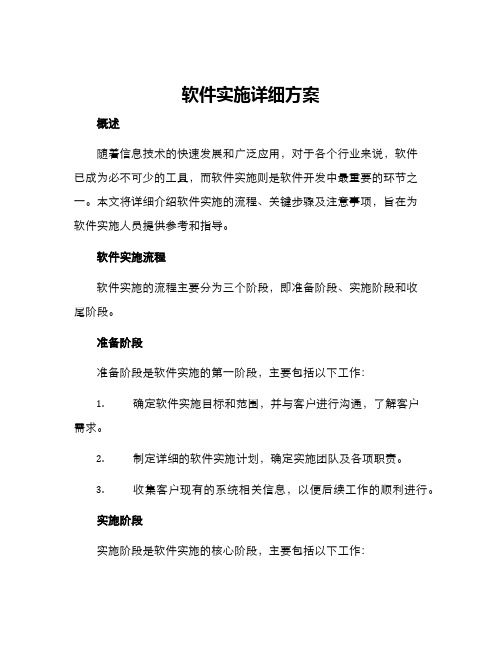 软件实施详细方案

概述

随着信息技术的快速发展和广泛应用，对于各个行业来说，软件已成为必不可少的工具，而软件实施则是软件开发中最重要的环节之一。本文将详细介绍软件实施的流程、关键步骤及注意事项，旨在为软件实施人员提供参考和指导。

软件实施流程

软件实施的流程主要分为三个阶段，即准备阶段、实施阶段和收尾阶段。

准备阶段

准备阶段是软件实施的第一阶段，主要包括以下工作：

1. 确定软件实施目标和范围，并与客户进行沟通，了解客户需求。

2. 制定详细的软件实施计划，确定实施团队及各项职责。

3. 收集客户现有的系统相关信息，以便后续工作的顺利进行。

实施阶段

实施阶段是软件实施的核心阶段，主要包括以下工作：